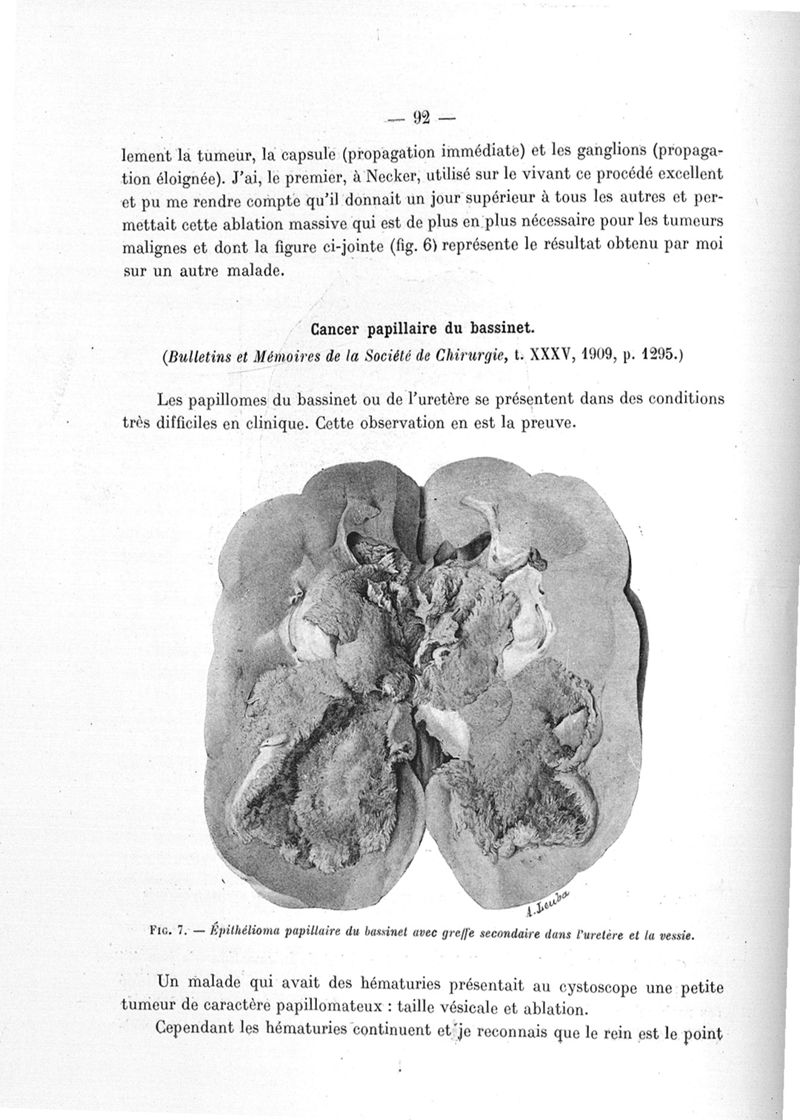 — 92 —

lement la tumeur, la capsule (propagation immédiate) et les ganglions (propagation éloignée). J'ai, le premier, à Necker, utilisé sur le vivant ce procédé excellent et pu me rendre compte qu'il donnait un jour supérieur à tous les autres et permettait cette ablation massive qui est de plus en plus nécessaire pour les tumeurs malignes et dont la figure ci-jointe (fig. 6) représente le résultat obtenu par moi sur un autre malade.

Cancer papillaire du bassinet.

(Bulletins et Mémoires de la Société de Chirurgie, t. XXXV, 1909, p. 1295.)

Les papillomes du bassinet ou de l'uretère se présentent dans des conditions très difficiles en clinique. Cette observation en est la preuve.

A. Leuba

Fig. 7. — Épithélioma papillaire du bassinet avec greffe secondaire dans l'uretère et la vessie.

Un malade qui avait des hématuries présentait au cystoscope une petite tumeur de caractère papillomateux : taille vésicale et ablation.

Cependant les hématuries continuent et je reconnais que le rein est le point